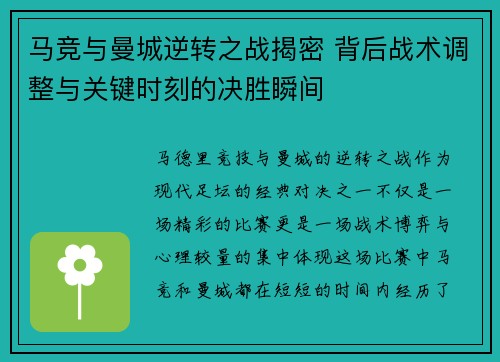 马竞与曼城逆转之战揭密 背后战术调整与关键时刻的决胜瞬间

马德里竞技与曼城的逆转之战作为现代足坛的经典对决之一不仅是一场精彩的比赛更是一场战术博弈与心理较量的集中体现这场比赛中马竞和曼城都在短短的时间内经历了